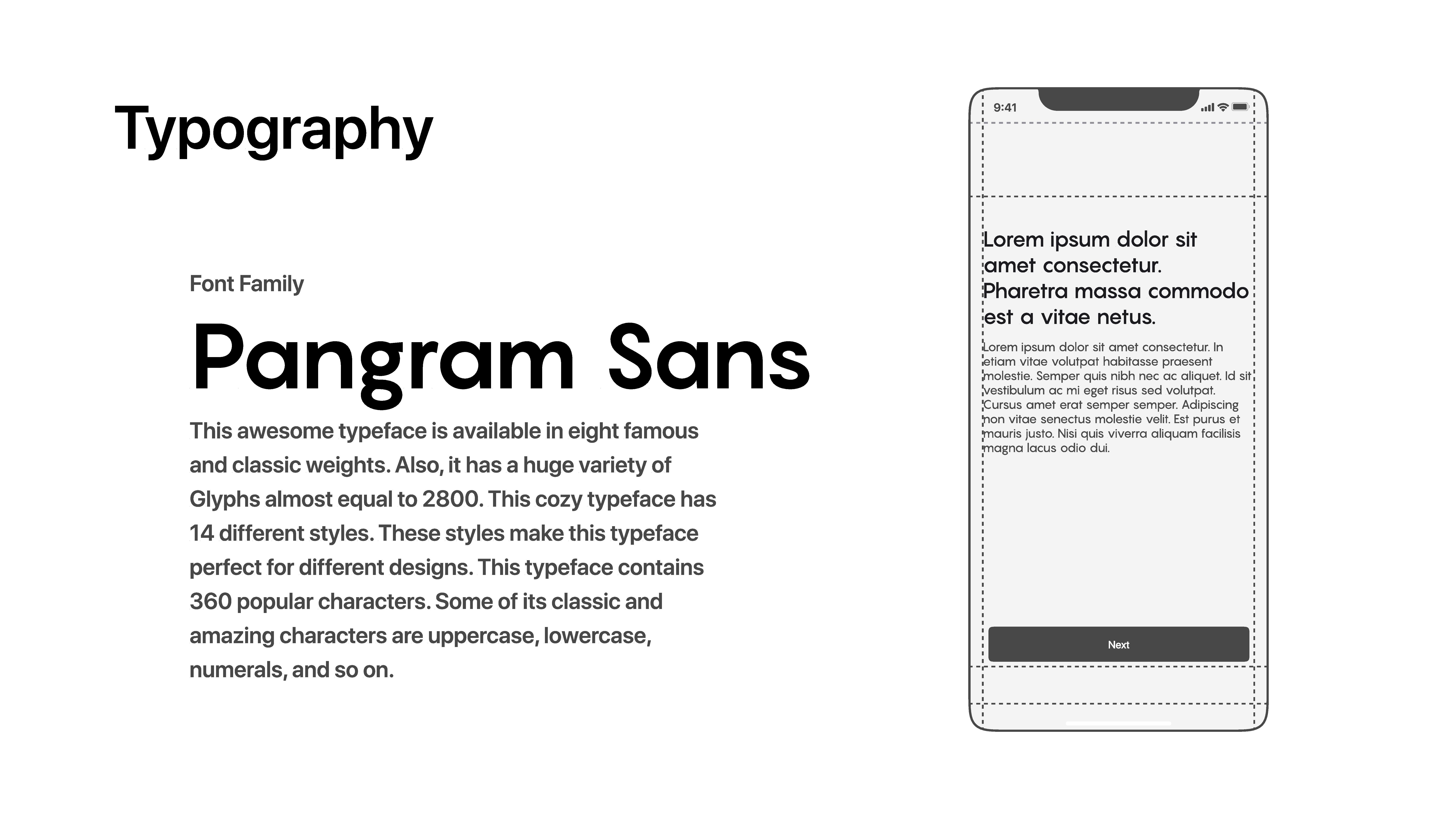 Typography

Font Family

Pangram Sans

This awesome typeface is available in eight famous and classic weights. Also, it has a huge variety of Glyphs almost equal to 2800. This cozy typeface has 14 different styles. These styles make this typeface perfect for different designs. This typeface contains 360 popular characters. Some of its classic and amazing characters are uppercase, lowercase, numerals, and so on.

9:41

Lorem ipsum dolor sit amet consectetur. Pharetra massa commodo est a vitae netus.

Lorem ipsum dolor sit amet consectetur. In etiam vitae volutpat habitasse praesent molestie. Semper quis nibh nec ac aliquet. Id sit vestibulum ac mi eget risus sed volutpat. Cursus amet erat semper semper. Adipiscing non vitae senectus molestie velit. Est purus et mauris justo. Nisi quis viverra aliquam facilisis magna lacus odio dui.

Next